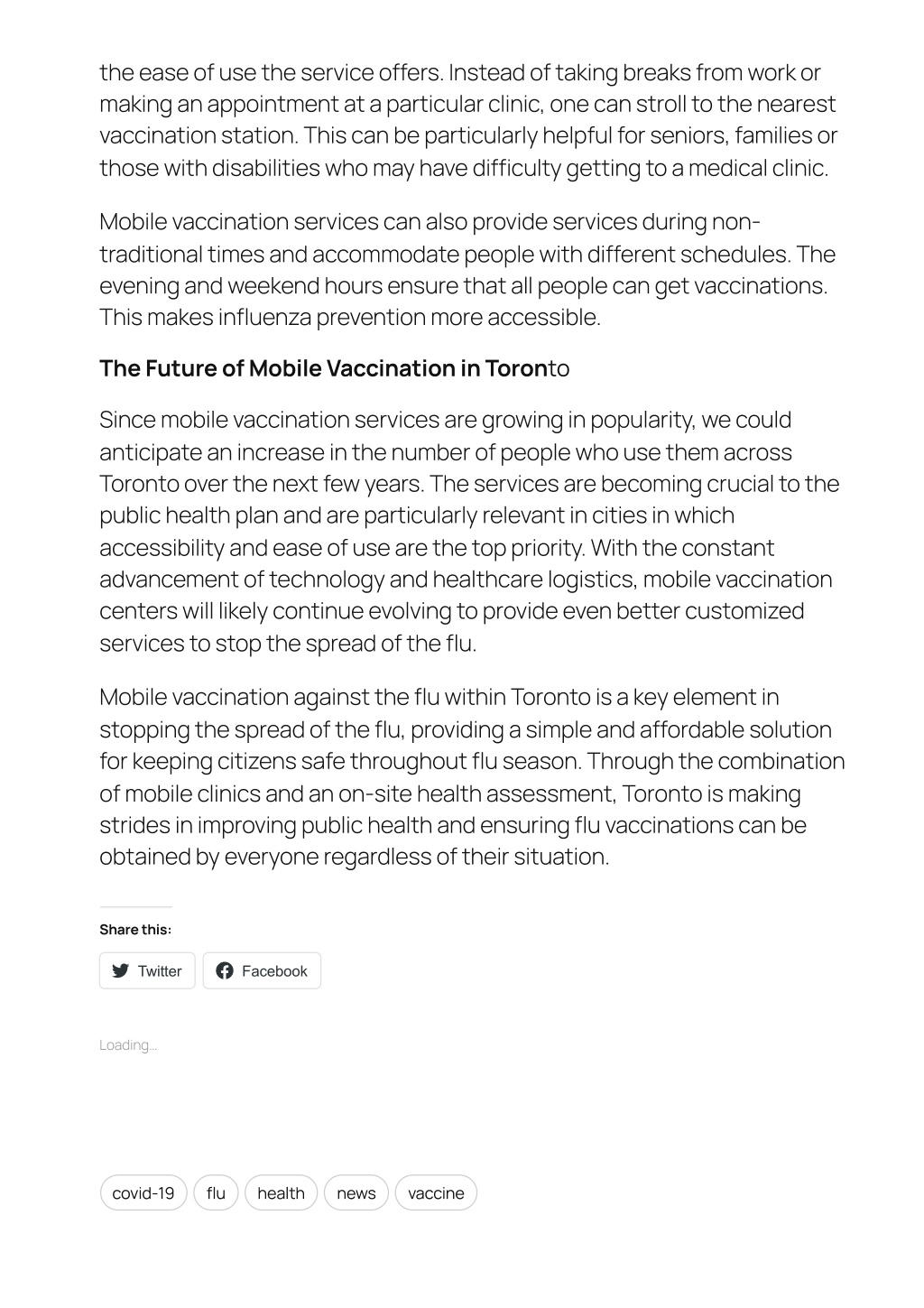 the ease of use the service offers. Instead of taking breaks from work or making an appointment at a particular clinic, one can stroll to the nearest vaccination station. This can be particularly helpful for seniors, families or those with disabilities who may have difficulty getting to a medical clinic.

Mobile vaccination services can also provide services during non-traditional times and accommodate people with different schedules. The evening and weekend hours ensure that all people can get vaccinations. This makes influenza prevention more accessible.

The Future of Mobile Vaccination in Toronto

Since mobile vaccination services are growing in popularity, we could anticipate an increase in the number of people who use them across Toronto over the next few years. The services are becoming crucial to the public health plan and are particularly relevant in cities in which accessibility and ease of use are the top priority. With the constant advancement of technology and healthcare logistics, mobile vaccination centers will likely continue evolving to provide even better customized services to stop the spread of the flu.

Mobile vaccination against the flu within Toronto is a key element in stopping the spread of the flu, providing a simple and affordable solution for keeping citizens safe throughout flu season. Through the combination of mobile clinics and an on-site health assessment, Toronto is making strides in improving public health and ensuring flu vaccinations can be obtained by everyone regardless of their situation.

Share this:

Twitter

Facebook

Loading...

covid-19

flu

health

news

vaccine